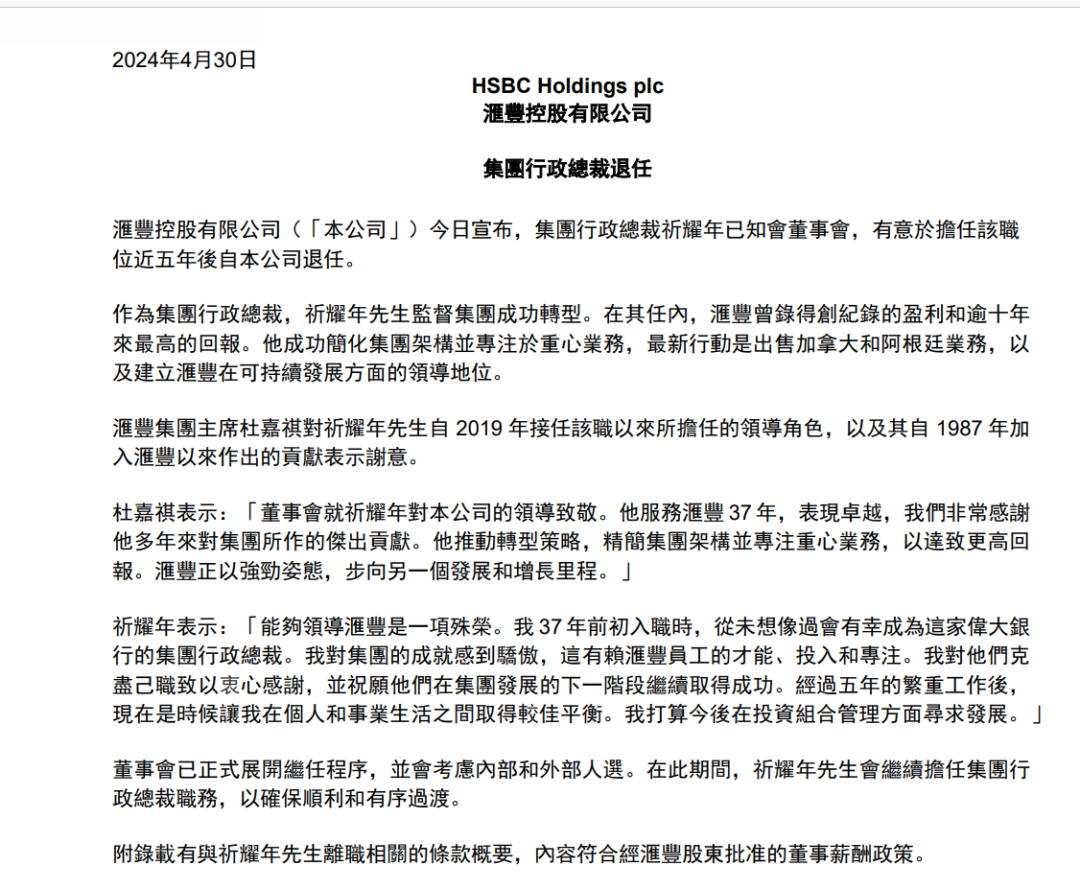 2024年4月30日

HSBC Holdings plc
滙豐控股有限公司

集團行政總裁退任

滙豐控股有限公司（「本公司」）今日宣布，集團行政總裁祈耀年已知會董事會，有意於擔任該職位近五年後自本公司退任。

作為集團行政總裁，祈耀年先生監督集團成功轉型。在其任內，滙豐曾錄得創紀錄的盈利和逾十年來最高的回報。他成功簡化集團架構並專注於重心業務，最新行動是出售加拿大和阿根廷業務，以及建立滙豐在可持續發展方面的領導地位。

滙豐集團主席杜嘉祺對祈耀年先生自 2019 年接任該職以來所擔任的領導角色，以及其自 1987 年加入滙豐以來作出的貢獻表示謝意。

杜嘉祺表示：「董事會就祈耀年對本公司的領導致敬。他服務滙豐 37 年，表現卓越，我們非常感謝他多年來對集團所作的傑出貢獻。他推動轉型策略，精簡集團架構並專注重心業務，以達致更高回報。滙豐正以強勁姿態，步向另一個發展和增長里程。」

祈耀年表示：「能夠領導滙豐是一項殊榮。我 37 年前初入職時，從未想像過會有幸成為這家偉大銀行的集團行政總裁。我對集團的成就感到驕傲，這有賴滙豐員工的才能、投入和專注。我對他們克盡己職致以衷心感謝，並祝願他們在集團發展的下一階段繼續取得成功。經過五年的繁重工作後，現在是時候讓我在個人和事業生活之間取得較佳平衡。我打算今後在投資組合管理方面尋求發展。」

董事會已正式展開繼任程序，並會考慮內部和外部人選。在此期間，祈耀年先生會繼續擔任集團行政總裁職務，以確保順利和有序過渡。

附錄載有與祈耀年先生離職相關的條款概要，內容符合經滙豐股東批准的董事薪酬政策。